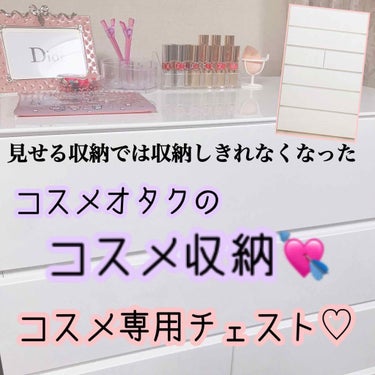 Dior

見せる収納では収納しきれなくなった

コスメオタクの

コスメ収納💘

コスメ専用チェスト♡